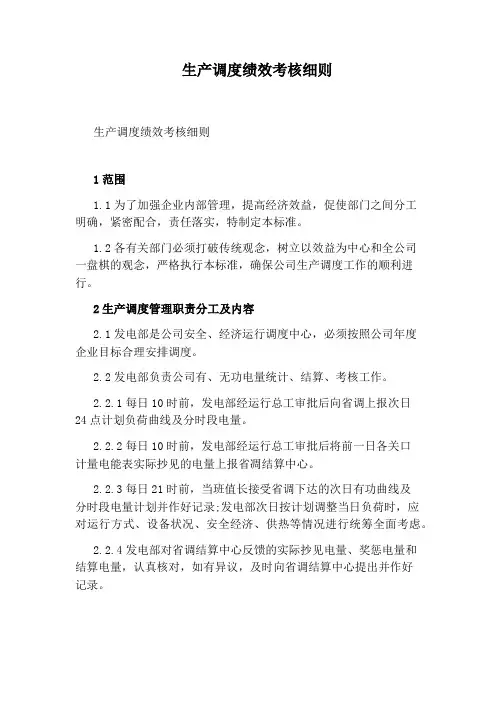 生产调度绩效考核细则

生产调度绩效考核细则

1 范围

1.1 为了加强企业内部管理，提高经济效益，促使部门之间分工明确，紧密配合，责任落实，特制定本标准。

1.2 各有关部门必须打破传统观念，树立以效益为中心和全公司一盘棋的观念，严格执行本标准，确保公司生产调度工作的顺利进行。

2 生产调度管理职责分工及内容

2.1 发电部是公司安全、经济运行调度中心，必须按照公司年度企业目标合理安排调度。

2.2 发电部负责公司有、无功电量统计、结算、考核工作。

2.2.1 每日 10 时前，发电部经运行总工审批后向省调上报次日 24 点计划负荷曲线及分时段电量。

2.2.2 每日 10 时前，发电部经运行总工审批后将前一日各关口计量电能表实际抄见的电量上报省调结算中心。

2.2.3 每日 21 时前，当班值长接受省调下达的次日有功曲线及分时段电量计划并作好记录;发电部次日按计划调整当日负荷时，应对运行方式、设备状况、安全经济、供热等情况进行统筹全面考虑。

2.2.4 发电部对省调结算中心反馈的实际抄见电量、奖惩电量和结算电量，认真核对，如有异议，及时向省调结算中心提出并作好记录。